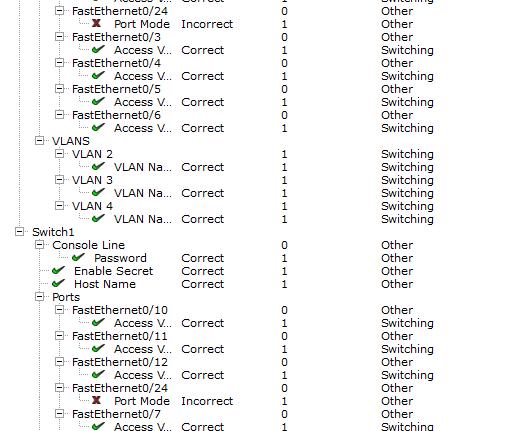 Access V... Correct 1 Switching
FastEthernet0/24 0 Other
Port Mode Incorrect 1 Other
FastEthernet0/3 0 Other
Access V... Correct 1 Switching
FastEthernet0/4 0 Other
Access V... Correct 1 Switching
FastEthernet0/5 0 Other
Access V... Correct 1 Switching
FastEthernet0/6 0 Other
Access V... Correct 1 Switching
VLANS
VLAN 2 1 Switching
VLAN Na... Correct 1 Switching
VLAN 3 1 Switching
VLAN Na... Correct 1 Switching
VLAN 4 1 Switching
VLAN Na... Correct 1 Switching
Switch1
Console Line 0 Other
Password Correct 1 Other
Enable Secret Correct 1 Other
Host Name Correct 1 Other
Ports
FastEthernet0/10 0 Other
Access V... Correct 1 Switching
FastEthernet0/11 0 Other
Access V... Correct 1 Switching
FastEthernet0/12 0 Other
Access V... Correct 1 Switching
FastEthernet0/24 0 Other
Port Mode Incorrect 1 Other
FastEthernet0/7 0 Other
Access V... Correct 1 Switching